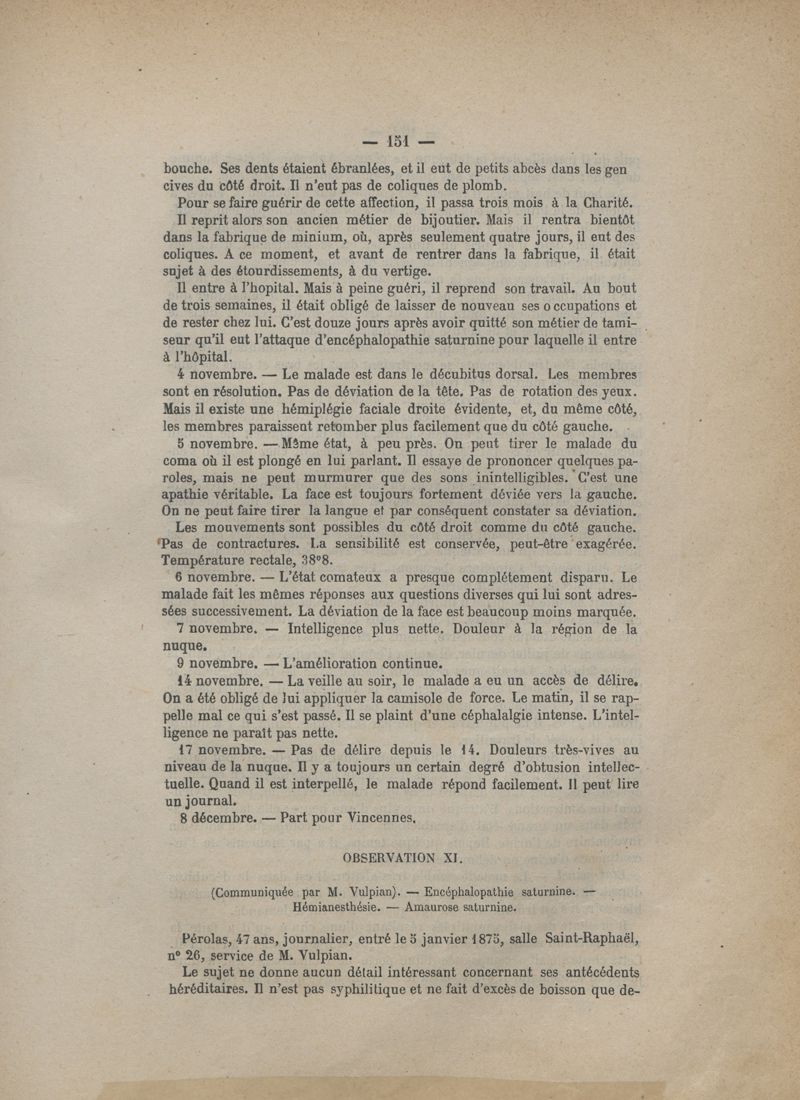 — 151 —

bouche. Ses dents étaient ébranlées, et il eut de petits abcès dans les gencives du côté droit. Il n'eut pas de coliques de plomb.

Pour se faire guérir de cette affection, il passa trois mois à la Charité.

Il reprit alors son ancien métier de bijoutier. Mais il rentra bientôt dans la fabrique de minium, où, après seulement quatre jours, il eut des coliques. A ce moment, et avant de rentrer dans la fabrique, il était sujet à des étourdissements, à du vertige.

Il entre à l'hopital. Mais à peine guéri, il reprend son travail. Au bout de trois semaines, il était obligé de laisser de nouveau ses occupations et de rester chez lui. C'est douze jours après avoir quitté son métier de tamiseur qu'il eut l'attaque d'encéphalopathie saturnine pour laquelle il entre à l'hôpital.

4 novembre. — Le malade est dans le décubitus dorsal. Les membres sont en résolution. Pas de déviation de la tête. Pas de rotation des yeux. Mais il existe une hémiplégie faciale droite évidente, et, du même côté, les membres paraissent retomber plus facilement que du côté gauche.

5 novembre. — Même état, à peu près. On peut tirer le malade du coma où il est plongé en lui parlant. Il essaye de prononcer quelques paroles, mais ne peut murmurer que des sons inintelligibles. C'est une apathie véritable. La face est toujours fortement déviée vers la gauche. On ne peut faire tirer la langue et par conséquent constater sa déviation.

Les mouvements sont possibles du côté droit comme du côté gauche. Pas de contractures. La sensibilité est conservée, peut-être exagérée. Température rectale, 38°8.

6 novembre. — L'état comateux a presque complétement disparu. Le malade fait les mêmes réponses aux questions diverses qui lui sont adressées successivement. La déviation de la face est beaucoup moins marquée.

7 novembre. — Intelligence plus nette. Douleur à la région de la nuque.

9 novembre. — L'amélioration continue.

14 novembre. — La veille au soir, le malade a eu un accès de délire. On a été obligé de lui appliquer la camisole de force. Le matin, il se rappelle mal ce qui s'est passé. Il se plaint d'une céphalalgie intense. L'intelligence ne paraît pas nette.

17 novembre. — Pas de délire depuis le 14. Douleurs très-vives au niveau de la nuque. Il y a toujours un certain degré d'obtusion intellectuelle. Quand il est interpellé, le malade répond facilement. Il peut lire un journal.

8 décembre. — Part pour Vincennes.

OBSERVATION XI.

(Communiquée par M. Vulpian). — Encéphalopathie saturnine. — Hémianesthésie. — Amaurose saturnine.

Pérolas, 47 ans, journalier, entré le 5 janvier 1875, salle Saint-Raphaël, n° 26, service de M. Vulpian.

Le sujet ne donne aucun détail intéressant concernant ses antécédents héréditaires. Il n'est pas syphilitique et ne fait d'excès de boisson que de-